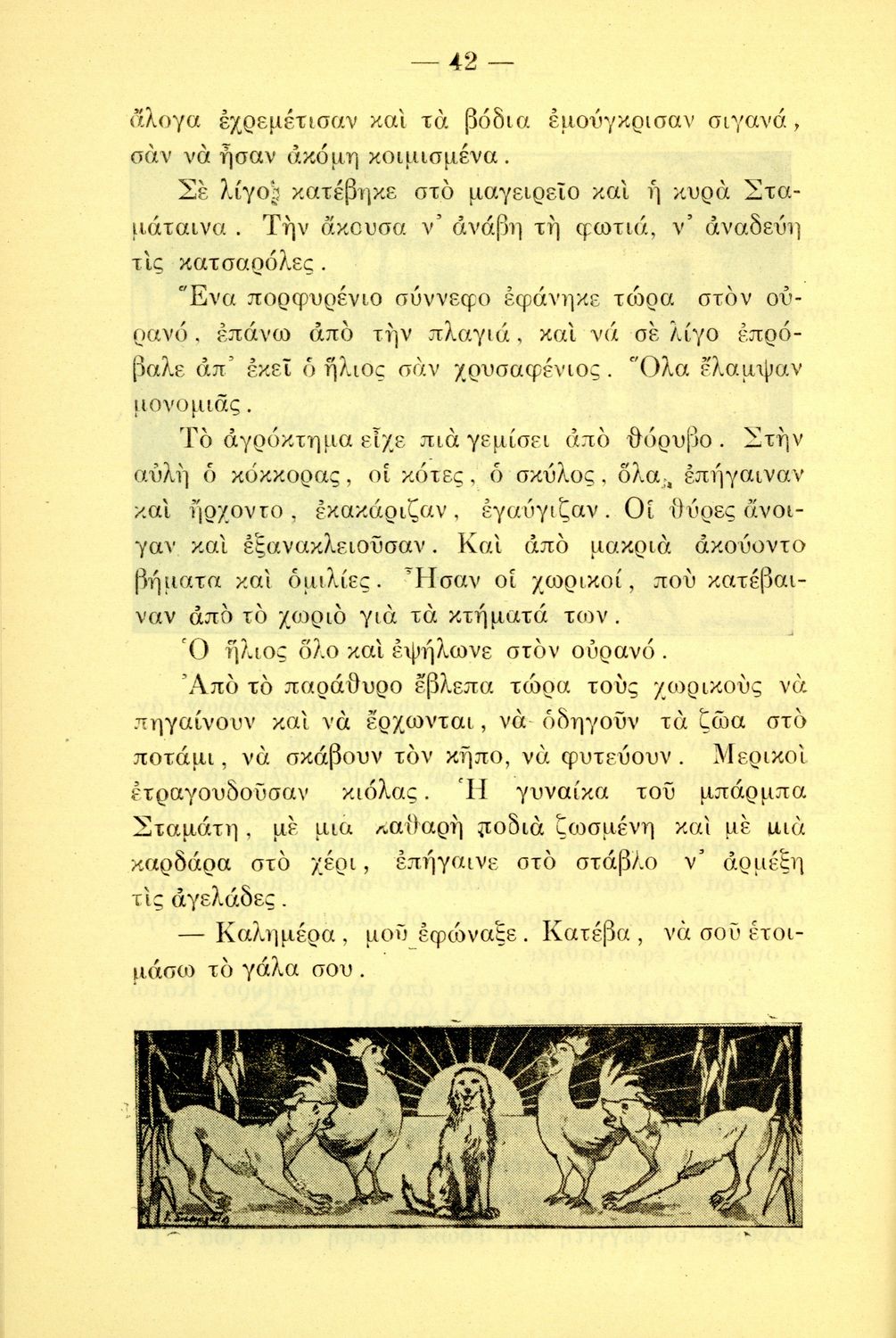 — 42 —

ἄλογα ἐχρεμέτισαν καὶ τὰ βόδια ἐμούγκρισαν σιγανά, σὰν νὰ ἦσαν ἀκόμη κοιμισμένα.

Σὲ λίγο κατέβηκε στὸ μαγειρεῖο καὶ ἡ κυρὰ Σταμάταινα. Τὴν ἄκουσα ν' ἀνάβῃ τὴ φωτιά, ν' ἀναδεύῃ τὶς κατσαρόλες.

Ἕνα πορφυρένιο σύννεφο ἐφάνηκε τώρα στὸν οὐρανό, ἐπάνω ἀπὸ τὴν πλαγιά, καὶ νά σὲ λίγο ἐπρόβαλε ἀπ' ἐκεῖ ὁ ἥλιος σὰν χρυσαφένιος. Ὅλα ἔλαμψαν μονομιᾶς.

Τὸ ἀγρόκτημα εἶχε πιὰ γεμίσει ἀπὸ θόρυβο. Στὴν αὐλὴ ὁ κόκκορας, οἱ κότες, ὁ σκύλος, ὅλα, ἐπήγαιναν καὶ ἤρχοντο, ἐκακάριζαν, ἐγαύγιζαν. Οἱ θύρες ἄνοιγαν καὶ ἐξανακλειοῦσαν. Καὶ ἀπὸ μακριὰ ἀκούοντο βήματα καὶ ὁμιλίες. Ἦσαν οἱ χωρικοί, ποὺ κατέβαιναν ἀπὸ τὸ χωριὸ γιὰ τὰ κτήματά των.

Ὁ ἥλιος ὅλο καὶ ἐψήλωνε στὸν οὐρανό.

Ἀπὸ τὸ παράθυρο ἔβλεπα τώρα τοὺς χωρικοὺς νὰ πηγαίνουν καὶ νὰ ἔρχωνται, νὰ ὁδηγοῦν τὰ ζῶα στὸ ποτάμι, νὰ σκάβουν τὸν κῆπο, νὰ φυτεύουν. Μερικοὶ ἐτραγουδοῦσαν κιόλας. Ἡ γυναίκα τοῦ μπάρμπα Σταμάτη, μὲ μιὰ καθαρὴ ποδιὰ ζωσμένη καὶ μὲ μιὰ καρδάρα στὸ χέρι, ἐπήγαινε στὸ στάβλο ν' ἀρμέξῃ τὶς ἀγελάδες.

— Καλημέρα, μοῦ ἐφώναξε. Κατέβα, νὰ σοῦ ἑτοιμάσω τὸ γάλα σου.